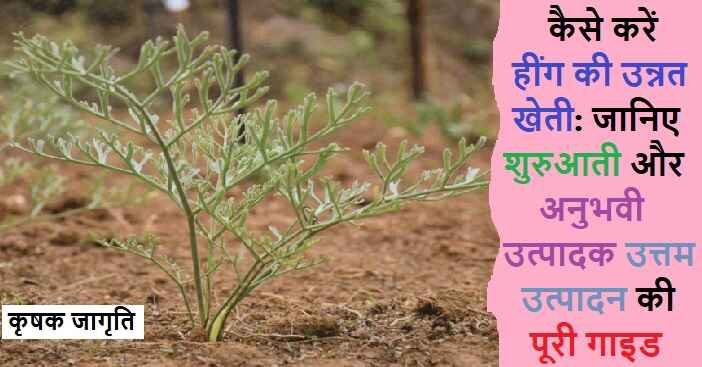 कैसे करें हींग की उन्नत खेती: जानिए शुरुआती और अनुभवी उत्पादक उत्तम उत्पादन की पूरी गाइड

कृषक जागृति